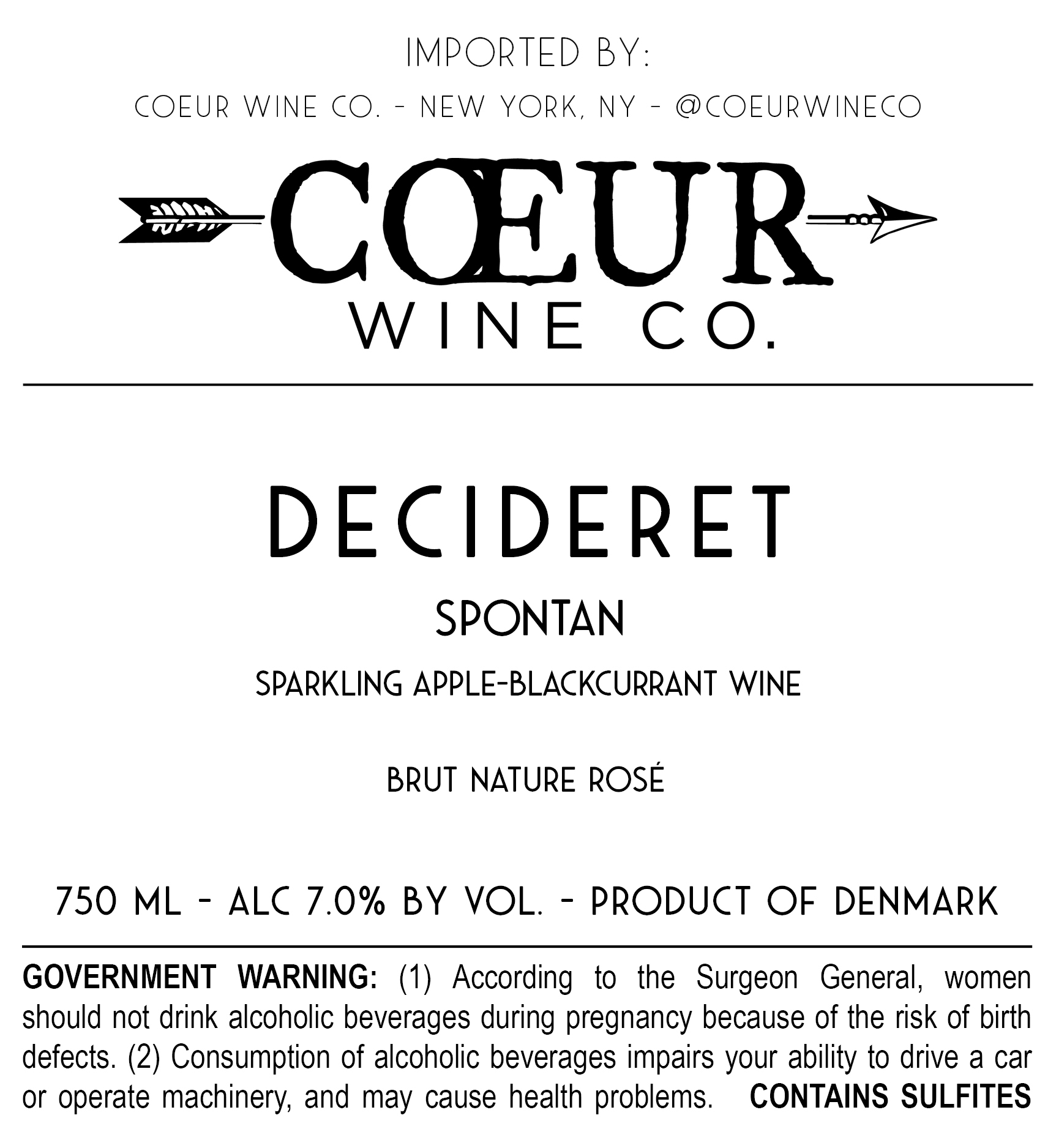 IMPORTED BY:

COEUR WINE CO. - NEW YORK, NY - @COEURWINECO

CŒUR

WINE CO.

DECIDERET

SPONTAN

SPARKLING APPLE-BLACKCURRANT WINE

BRUT NATURE ROSÉ

750 ML - ALC 7.0% BY VOL. - PRODUCT OF DENMARK

GOVERNMENT WARNING: (1) According to the Surgeon General, women should not drink alcoholic beverages during pregnancy because of the risk of birth defects. (2) Consumption of alcoholic beverages impairs your ability to drive a car or operate machinery, and may cause health problems. CONTAINS SULFITES